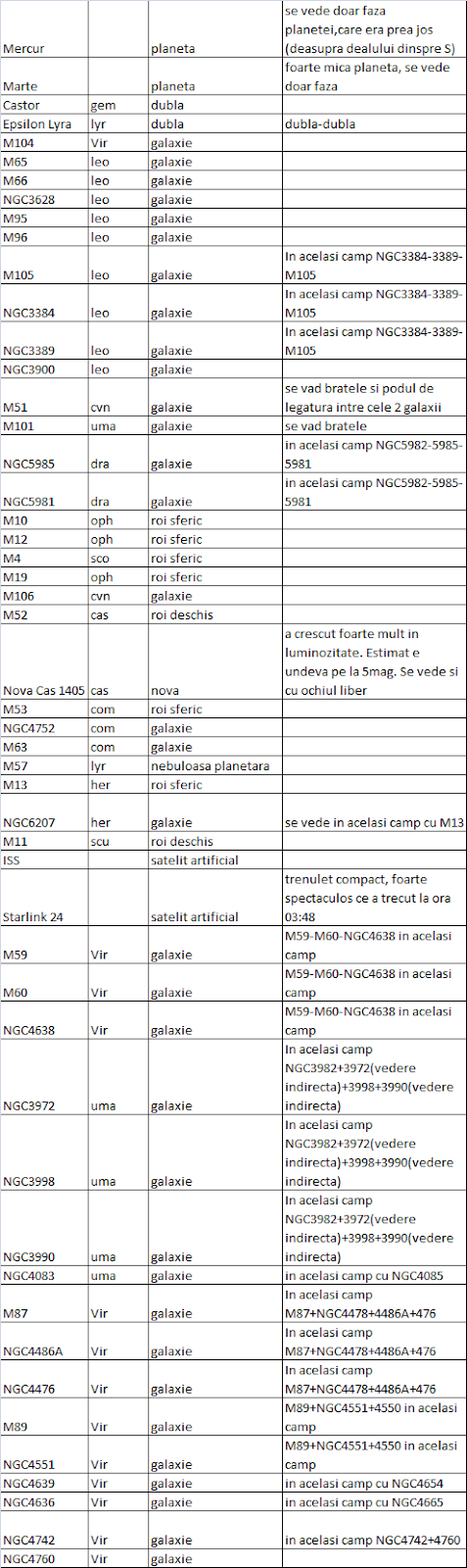 | | | | |
|---|---|---|---|
| Mercur | | planeta | se vede doar faza planetei,care era prea jos (deasupra dealului dinspre S) |
| Marte | | planeta | foarte mica planeta, se vede doar faza |
| Castor | gem | dubla | |
| Epsilon Lyra | lyr | dubla | dubla-dubla |
| M104 | Vir | galaxie | |
| M65 | leo | galaxie | |
| M66 | leo | galaxie | |
| NGC3628 | leo | galaxie | |
| M95 | leo | galaxie | |
| M96 | leo | galaxie | |
| M105 | leo | galaxie | In acelasi camp NGC3384-3389-M105 |
| NGC3384 | leo | galaxie | In acelasi camp NGC3384-3389-M105 |
| NGC3389 | leo | galaxie | In acelasi camp NGC3384-3389-M105 |
| NGC3900 | leo | galaxie | |
| M51 | cvn | galaxie | se vad bratele si podul de legatura intre cele 2 galaxii |
| M101 | uma | galaxie | se vad bratele |
| NGC5985 | dra | galaxie | in acelasi camp NGC5982-5985-5981 |
| NGC5981 | dra | galaxie | in acelasi camp NGC5982-5985-5981 |
| M10 | oph | roi sferic | |
| M12 | oph | roi sferic | |
| M4 | sco | roi sferic | |
| M19 | oph | roi sferic | |
| M106 | cvn | galaxie | |
| M52 | cas | roi deschis | |
| Nova Cas 1405 | cas | nova | a crescut foarte mult in luminozitate. Estimat e undeva pe la 5mag. Se vede si cu ochiul liber |
| M53 | com | roi sferic | |
| NGC4752 | com | galaxie | |
| M63 | com | galaxie | |
| M57 | lyr | nebuloasa planetara | |
| M13 | her | roi sferic | |
| NGC6207 | her | galaxie | se vede in acelasi camp cu M13 |
| M11 | scu | roi deschis | |
| ISS | | satelit artificial | |
| Starlink 24 | | satelit artificial | trenulet compact, foarte spectaculos ce a trecut la ora 03:48 |
| M59 | Vir | galaxie | M59-M60-NGC4638 in acelasi camp |
| M60 | Vir | galaxie | M59-M60-NGC4638 in acelasi camp |
| NGC4638 | Vir | galaxie | M59-M60-NGC4638 in acelasi camp |
| NGC3972 | uma | galaxie | In acelasi camp NGC3982+3972(vedere indirecta)+3998+3990(vedere indirecta) |
| NGC3998 | uma | galaxie | In acelasi camp NGC3982+3972(vedere indirecta)+3998+3990(vedere indirecta) |
| NGC3990 | uma | galaxie | In acelasi camp NGC3982+3972(vedere indirecta)+3998+3990(vedere indirecta) |
| NGC4083 | uma | galaxie | in acelasi camp cu NGC4085 |
| M87 | Vir | galaxie | In acelasi camp M87+NGC4478+4486A+476 |
| NGC4486A | Vir | galaxie | In acelasi camp M87+NGC4478+4486A+476 |
| NGC4476 | Vir | galaxie | In acelasi camp M87+NGC4478+4486A+476 |
| M89 | Vir | galaxie | M89+NGC4551+4550 in acelasi camp |
| NGC4551 | Vir | galaxie | M89+NGC4551+4550 in acelasi camp |
| NGC4639 | Vir | galaxie | in acelasi camp cu NGC4654 |
| NGC4636 | Vir | galaxie | in acelasi camp cu NGC4665 |
| NGC4742 | Vir | galaxie | in acelasi camp NGC4742+4760 |
| NGC4760 | Vir | galaxie | |